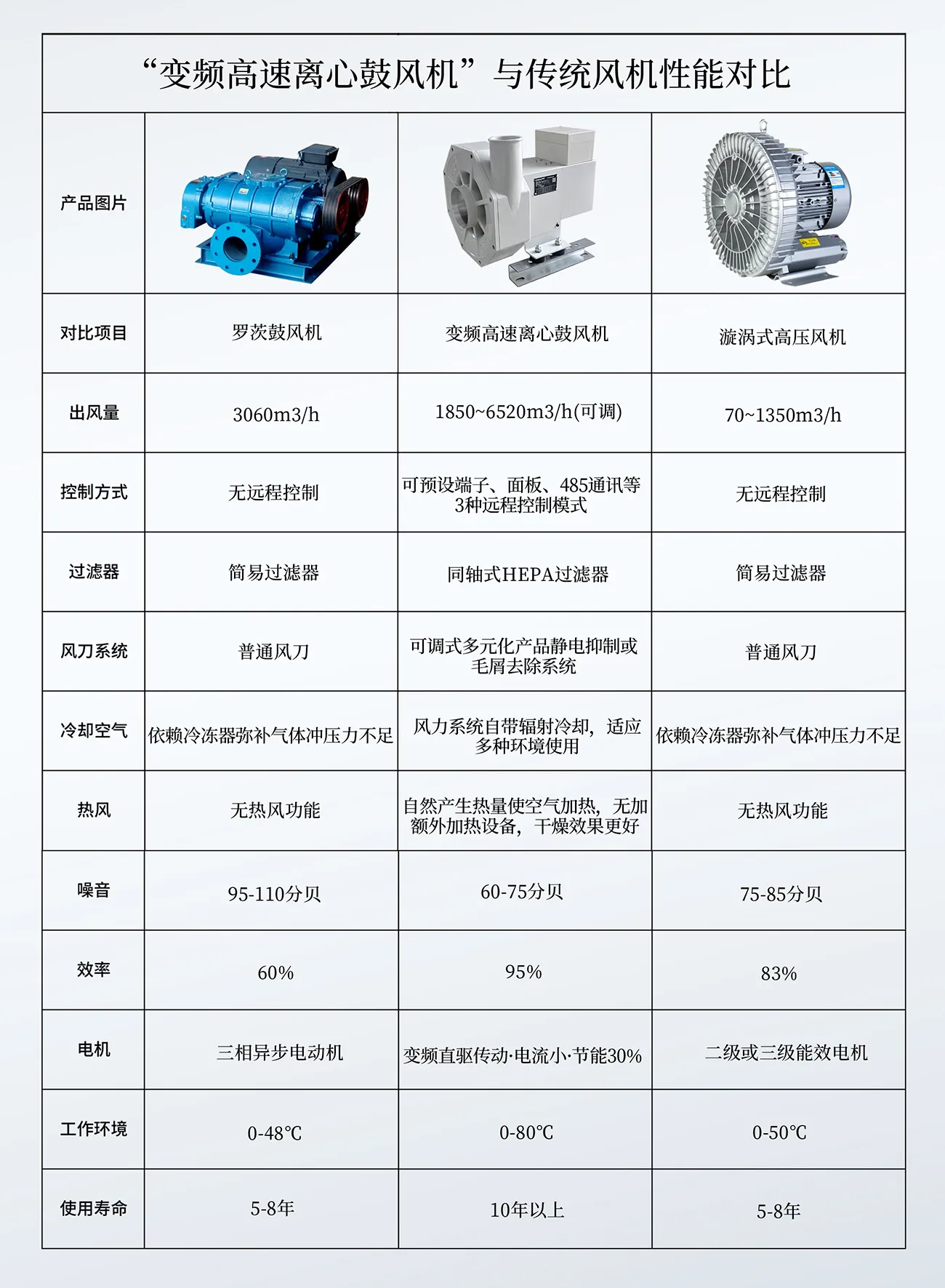 “变频高速离心鼓风机”与传统风机性能对比

| 产品图片 | | | |
|---|---|---|---|
| 对比项目 | 罗茨鼓风机 | 变频高速离心鼓风机 | 漩涡式高压风机 |
| 出风量 | 3060m3/h | 1850~6520m3/h(可调) | 70~1350m3/h |
| 控制方式 | 无远程控制 | 可预设端子、面板、485通讯等3种远程控制模式 | 无远程控制 |
| 过滤器 | 简易过滤器 | 同轴式HEPA过滤器 | 简易过滤器 |
| 风刀系统 | 普通风刀 | 可调式多元化产品静电抑制或毛屑去除系统 | 普通风刀 |
| 冷却空气 | 依赖冷冻器弥补气体冲压力不足 | 风力系统自带辐射冷却，适应多种环境使用 | 依赖冷冻器弥补气体冲压力不足 |
| 热风 | 无热风功能 | 自然产生热量使空气加热，无加额外加热设备，干燥效果更好 | 无热风功能 |
| 噪音 | 95-110分贝 | 60-75分贝 | 75-85分贝 |
| 效率 | 60% | 95% | 83% |
| 电机 | 三相异步电动机 | 变频直驱传动·电流小·节能30% | 二级或三级能效电机 |
| 工作环境 | 0-48℃ | 0-80℃ | 0-50℃ |
| 使用寿命 | 5-8年 | 10年以上 | 5-8年 |